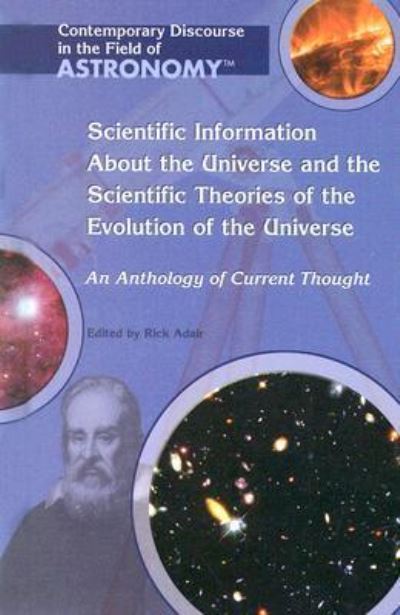 Contemporary Discourse in the Field of ASTRONOMY™

Scientific Information About the Universe and the Scientific Theories of the Evolution of the Universe

An Anthology of Current Thought

Edited by Rick Adair